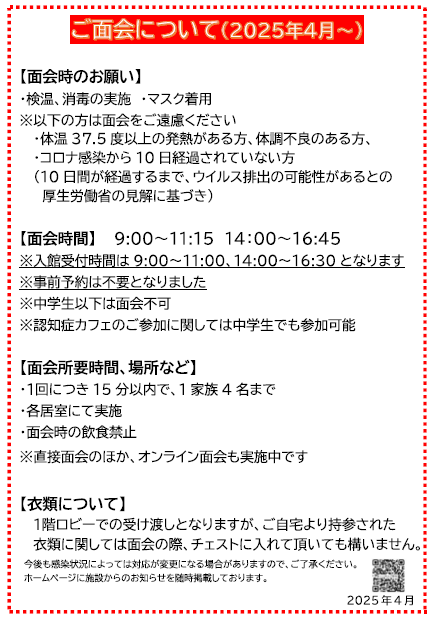 ご面会について(2025年4月～)

【面会時のお願い】
・検温、消毒の実施　・マスク着用
※以下の方は面会をご遠慮ください
・体温37.5度以上の発熱がある方、体調不良のある方、
・コロナ感染から10日経過されていない方
(10日間が経過するまで、ウイルス排出の可能性があるとの厚生労働省の見解に基づき)

【面会時間】　9:00～11:15　14:00～16:45
※入館受付時間は9:00～11:00、14:00～16:30となります
※事前予約は不要となりました
※中学生以下は面会不可
※認知症カフェのご参加に関しては中学生でも参加可能

【面会所要時間、場所など】
・1回につき15分以内で、1家族4名まで
・各居室にて実施
・面会時の飲食禁止
※直接面会のほか、オンライン面会も実施中です

【衣類について】
1階ロビーでの受け渡しとなりますが、ご自宅より持参された衣類に関しては面会の際、チェストに入れて頂いても構いません。

今後も感染状況によっては対応が変更になる場合がありますので、ご了承ください。
ホームページに施設からのお知らせを随時掲載しております。

2025年4月